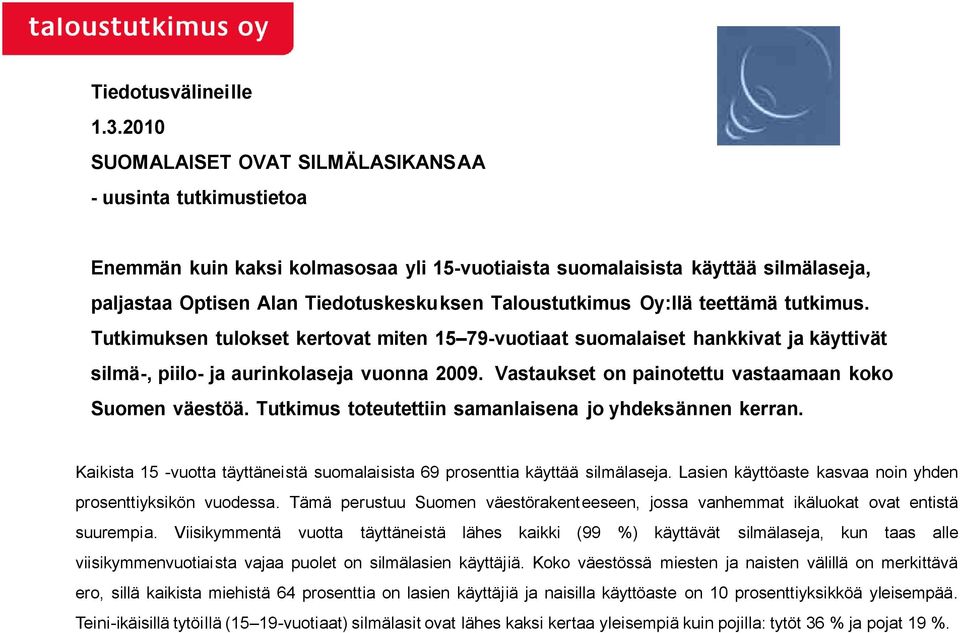 taloustutkimus oy

Tiedotusvälineille

1.3.2010

SUOMALAISET OVAT SILMÄLASIKANSAA

- uusinta tutkimustietoa

Enemmän kuin kaksi kolmasosaa yli 15-vuotiaista suomalaisista käyttää silmälaseja, paljastaa Optisen Alan Tiedotuskeskuksen Taloustutkimus Oy:llä teettämä tutkimus. Tutkimuksen tulokset kertovat miten 15–79-vuotiaat suomalaiset hankkivat ja käyttivät silmä-, piilo- ja aurinkolaseja vuonna 2009. Vastaukset on painotettu vastaamaan koko Suomen väestöä. Tutkimus toteutettiin samanlaisena jo yhdeksännen kerran.

Kaikista 15 -vuotta täyttäneistä suomalaisista 69 prosenttia käyttää silmälaseja. Lasien käyttöaste kasvaa noin yhden prosenttiyksikön vuodessa. Tämä perustuu Suomen väestörakenteeseen, jossa vanhemmat ikäluokat ovat entistä suurempia. Viisikymmentä vuotta täyttäneistä lähes kaikki (99 %) käyttävät silmälaseja, kun taas alle viisikymmenvuotiaista vajaa puolet on silmälasien käyttäjiä. Koko väestössä miesten ja naisten välillä on merkittävä ero, sillä kaikista miehistä 64 prosenttia on lasien käyttäjiä ja naisilla käyttöaste on 10 prosenttiyksikköä yleisempää. Teini-ikäisillä tytöillä (15–19-vuotiaat) silmälasit ovat lähes kaksi kertaa yleisempiä kuin pojilla: tytöt 36 % ja pojat 19 %.